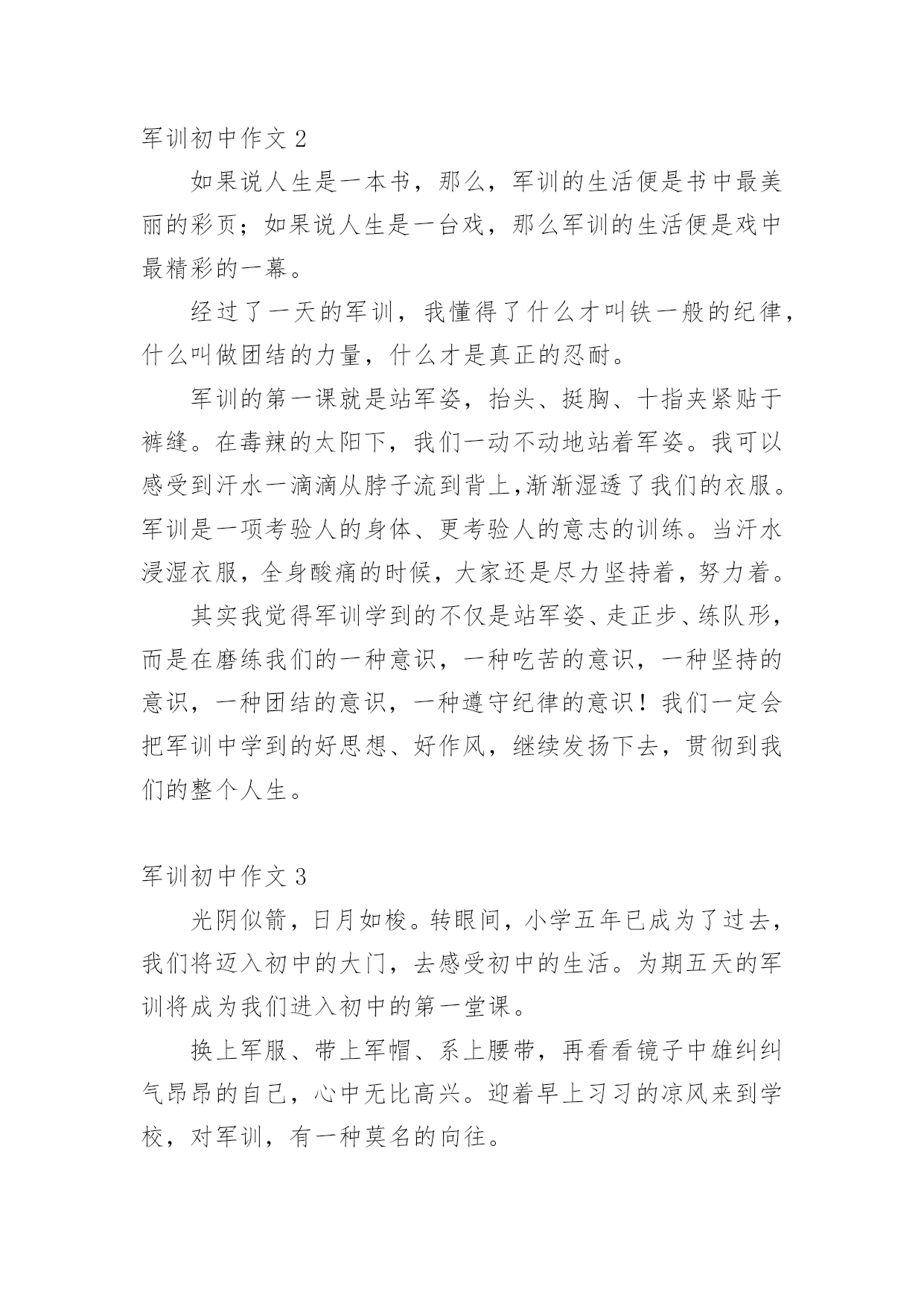 军训初中作文 2

如果说人生是一本书，那么，军训的生活便是书中最美丽的彩页；如果说人生是一台戏，那么军训的生活便是戏中最精彩的一幕。

经过了一天的军训，我懂得了什么才叫铁一般的纪律，什么叫做团结的力量，什么才是真正的忍耐。

军训的第一课就是站军姿，抬头、挺胸、十指夹紧贴于裤缝。在毒辣的太阳下，我们一动不动地站着军姿。我可以感受到汗水一滴滴从脖子流到背上,渐渐湿透了我们的衣服。军训是一项考验人的身体、更考验人的意志的训练。当汗水浸湿衣服，全身酸痛的时候，大家还是尽力坚持着，努力着。

其实我觉得军训学到的不仅是站军姿、走正步、练队形，而是在磨练我们的一种意识，一种吃苦的意识，一种坚持的意识，一种团结的意识，一种遵守纪律的意识！我们一定会把军训中学到的好思想、好作风，继续发扬下去，贯彻到我们的整个人生。

军训初中作文 3

光阴似箭，日月如梭。转眼间，小学五年已成为了过去，我们将迈入初中的大门，去感受初中的生活。为期五天的军训将成为我们进入初中的第一堂课。

换上军服、带上军帽、系上腰带，再看看镜子中雄纠纠气昂昂的自己，心中无比高兴。迎着早上习习的凉风来到学校，对军训，有一种莫名的向往。